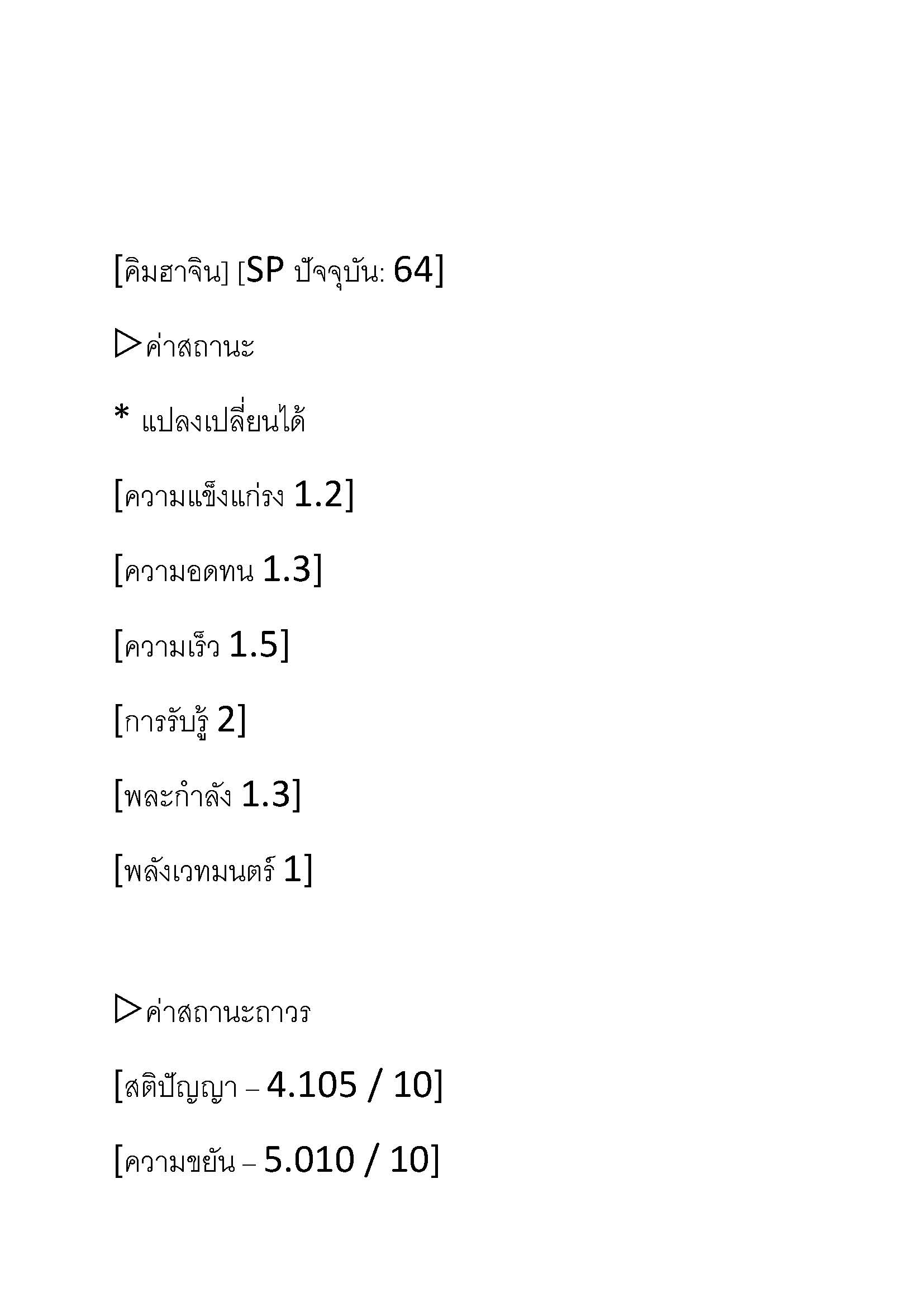 [คิมฮาจิน] [SP ปัจจุบัน: 64]

▷ค่าสถานะ

* แปลงเปลี่ยนได้

[ความแข็งแกร่ง 1.2]

[ความอดทน 1.3]

[ความเร็ว 1.5]

[การรับรู้ 2]

[พละกำลัง 1.3]

[พลังเวทมนตร์ 1]

▷ค่าสถานะถาวร

[สติปัญญา – 4.105 / 10]

[ความขยัน – 5.010 / 10]